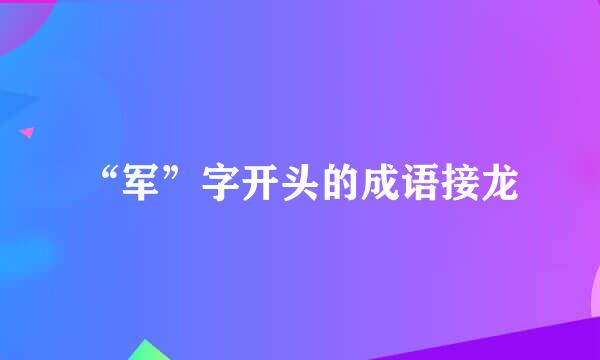 “军”字开头的成语接龙